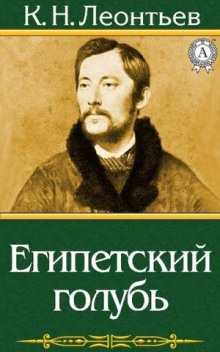 К. Н. Леонтьев

А

Египетский голубь